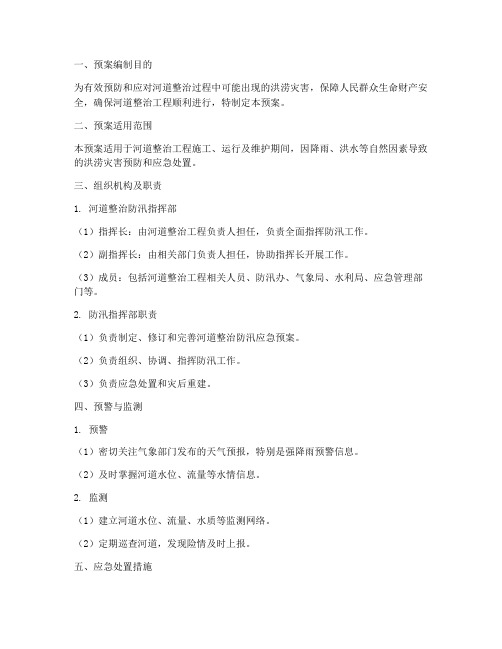 一、预案编制目的

为有效预防和应对河道整治过程中可能出现的洪涝灾害，保障人民群众生命财产安全，确保河道整治工程顺利进行，特制定本预案。

二、预案适用范围

本预案适用于河道整治工程施工、运行及维护期间，因降雨、洪水等自然因素导致的洪涝灾害预防和应急处置。

三、组织机构及职责

1. 河道整治防汛指挥部

（1）指挥长：由河道整治工程负责人担任，负责全面指挥防汛工作。

（2）副指挥长：由相关部门负责人担任，协助指挥长开展工作。

（3）成员：包括河道整治工程相关人员、防汛办、气象局、水利局、应急管理部门等。

2. 防汛指挥部职责

（1）负责制定、修订和完善河道整治防汛应急预案。

（2）负责组织、协调、指挥防汛工作。

（3）负责应急处置和灾后重建。

四、预警与监测

1. 预警

（1）密切关注气象部门发布的天气预报，特别是强降雨预警信息。

（2）及时掌握河道水位、流量等水情信息。

2. 监测

（1）建立河道水位、流量、水质等监测网络。

（2）定期巡查河道，发现险情及时上报。

五、应急处置措施